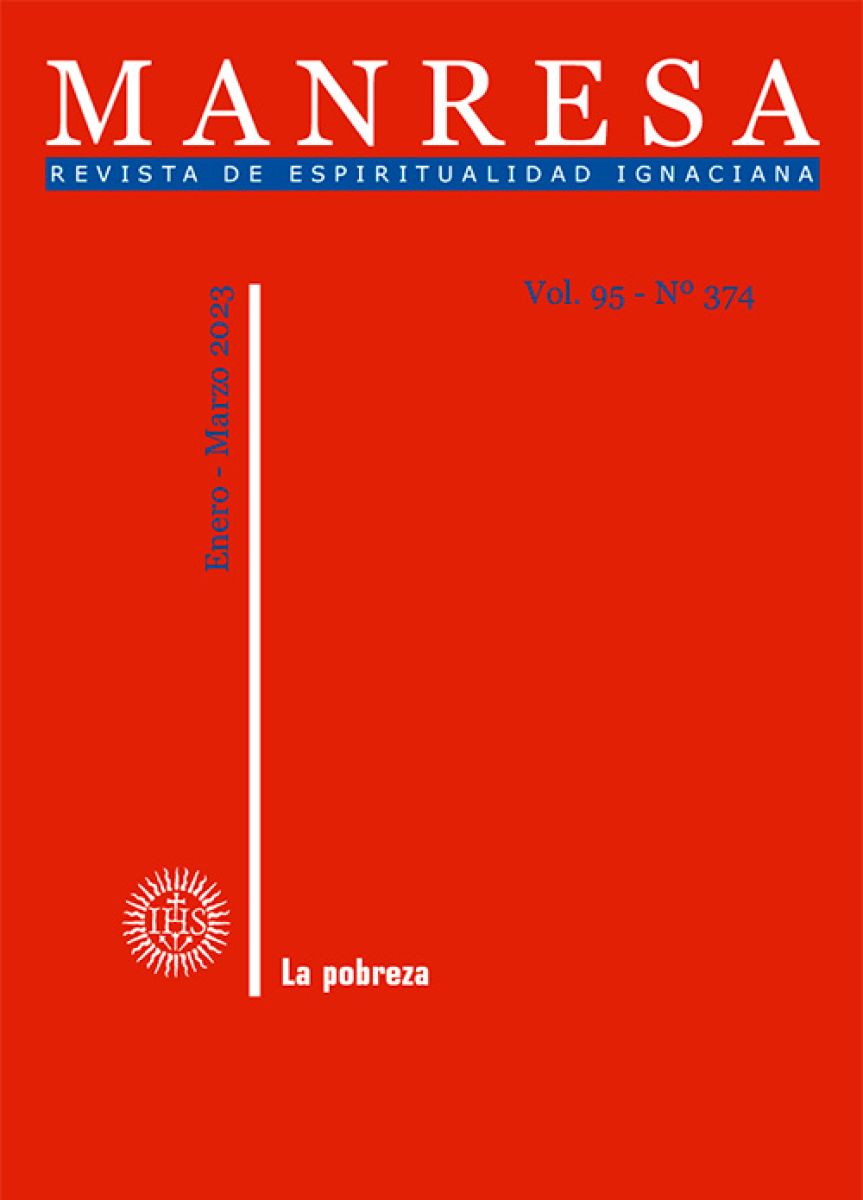 MANRESA
REVISTA DE ESPIRITUALIDAD IGNACIANA

Vol. 95 - Nº 374

Enero - Marzo 2023

IHS

La pobreza